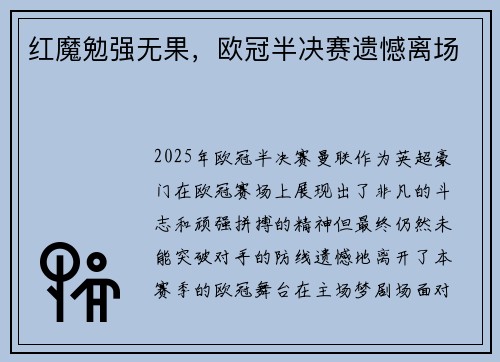 红魔勉强无果，欧冠半决赛遗憾离场

2025年欧冠半决赛曼联作为英超豪门在欧冠赛场上展现出了非凡的斗志和顽强拼搏的精神但最终仍然未能突破对手的防线遗憾地离开了本赛季的欧冠舞台在主场梦剧场面对